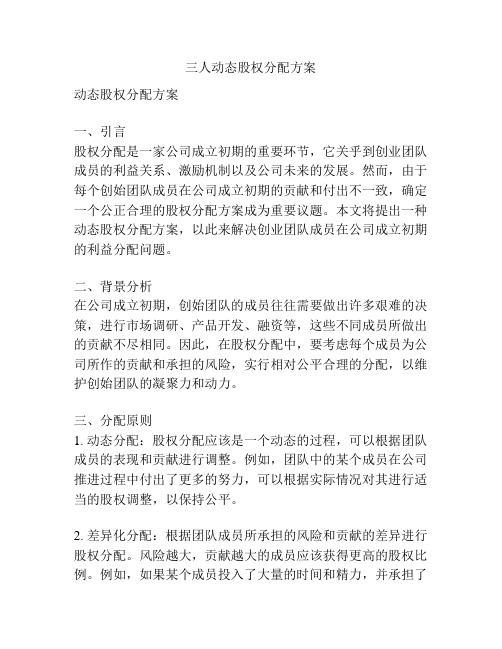 三人动态股权分配方案

动态股权分配方案

一、引言
股权分配是一家公司成立初期的重要环节，它关乎到创业团队成员的利益关系、激励机制以及公司未来的发展。然而，由于每个创始团队成员在公司成立初期的贡献和付出不一致，确定一个公正合理的股权分配方案成为重要议题。本文将提出一种动态股权分配方案，以此来解决创业团队成员在公司成立初期的利益分配问题。

二、背景分析
在公司成立初期，创始团队的成员往往需要做出许多艰难的决策，进行市场调研、产品开发、融资等，这些不同成员所做出的贡献不尽相同。因此，在股权分配中，要考虑每个成员为公司所作的贡献和承担的风险，实行相对公平合理的分配，以维护创始团队的凝聚力和动力。

三、分配原则
1. 动态分配：股权分配应该是一个动态的过程，可以根据团队成员的表现和贡献进行调整。例如，团队中的某个成员在公司推进过程中付出了更多的努力，可以根据实际情况对其进行适当的股权调整，以保持公平。

2. 差异化分配：根据团队成员所承担的风险和贡献的差异进行股权分配。风险越大，贡献越大的成员应该获得更高的股权比例。例如，如果某个成员投入了大量的时间和精力，并承担了